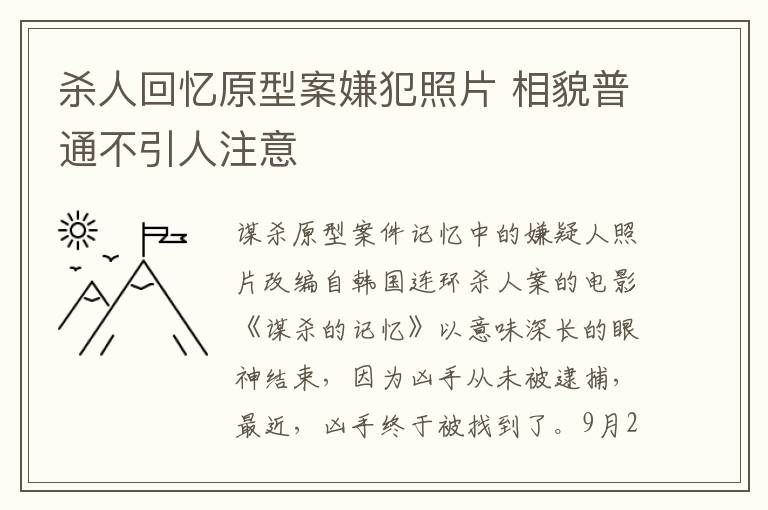 杀人回忆原型案嫌犯照片 相貌普通不引人注意

谋杀原型案件记忆中的嫌疑人照片改编自韩国连环杀人案的电影《谋杀的记忆》以意味深长的眼神结束，因为凶手从未被逮捕，最近，凶手终于被找到了。9月2